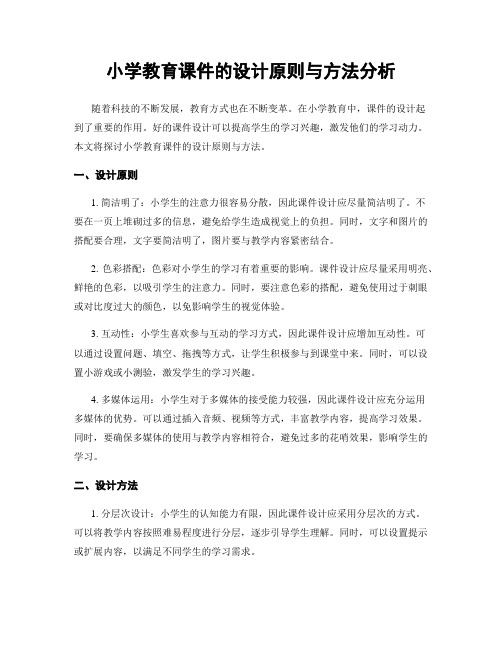 小学教育课件的设计原则与方法分析

随着科技的不断发展，教育方式也在不断变革。在小学教育中，课件的设计起到了重要的作用。好的课件设计可以提高学生的学习兴趣，激发他们的学习动力。本文将探讨小学教育课件的设计原则与方法。

一、设计原则

1. 简洁明了：小学生的注意力很容易分散，因此课件设计应尽量简洁明了。不要在一页上堆砌过多的信息，避免给学生造成视觉上的负担。同时，文字和图片的搭配要合理，文字要简洁明了，图片要与教学内容紧密结合。

2. 色彩搭配：色彩对小学生的学习有着重要的影响。课件设计应尽量采用明亮、鲜艳的色彩，以吸引学生的注意力。同时，要注意色彩的搭配，避免使用过于刺眼或对比度过大的颜色，以免影响学生的视觉体验。

3. 互动性：小学生喜欢参与互动的学习方式，因此课件设计应增加互动性。可以通过设置问题、填空、拖拽等方式，让学生积极参与到课堂中来。同时，可以设置小游戏或小测验，激发学生的学习兴趣。

4. 多媒体运用：小学生对于多媒体的接受能力较强，因此课件设计应充分运用多媒体的优势。可以通过插入音频、视频等方式，丰富教学内容，提高学习效果。同时，要确保多媒体的使用与教学内容相符合，避免过多的花哨效果，影响学生的学习。

二、设计方法

1. 分层次设计：小学生的认知能力有限，因此课件设计应采用分层次的方式。可以将教学内容按照难易程度进行分层，逐步引导学生理解。同时，可以设置提示或扩展内容，以满足不同学生的学习需求。